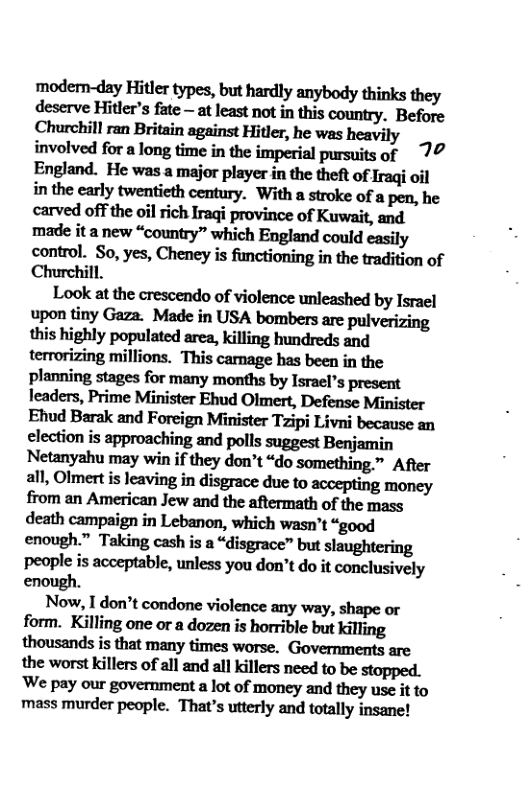 modern-day Hitler types, but hardly anybody thinks they deserve Hitler's fate – at least not in this country. Before Churchill ran Britain against Hitler, he was heavily involved for a long time in the imperial pursuits of England. He was a major player in the theft of Iraqi oil in the early twentieth century. With a stroke of a pen, he carved off the oil rich Iraqi province of Kuwait, and made it a new "country" which England could easily control. So, yes, Cheney is functioning in the tradition of Churchill.

70

Look at the crescendo of violence unleashed by Israel upon tiny Gaza. Made in USA bombers are pulverizing this highly populated area, killing hundreds and terrorizing millions. This carnage has been in the planning stages for many months by Israel's present leaders, Prime Minister Ehud Olmert, Defense Minister Ehud Barak and Foreign Minister Tzipi Livni because an election is approaching and polls suggest Benjamin Netanyahu may win if they don't "do something." After all, Olmert is leaving in disgrace due to accepting money from an American Jew and the aftermath of the mass death campaign in Lebanon, which wasn't "good enough." Taking cash is a "disgrace" but slaughtering people is acceptable, unless you don't do it conclusively enough.

Now, I don't condone violence any way, shape or form. Killing one or a dozen is horrible but killing thousands is that many times worse. Governments are the worst killers of all and all killers need to be stopped. We pay our government a lot of money and they use it to mass murder people. That's utterly and totally insane!